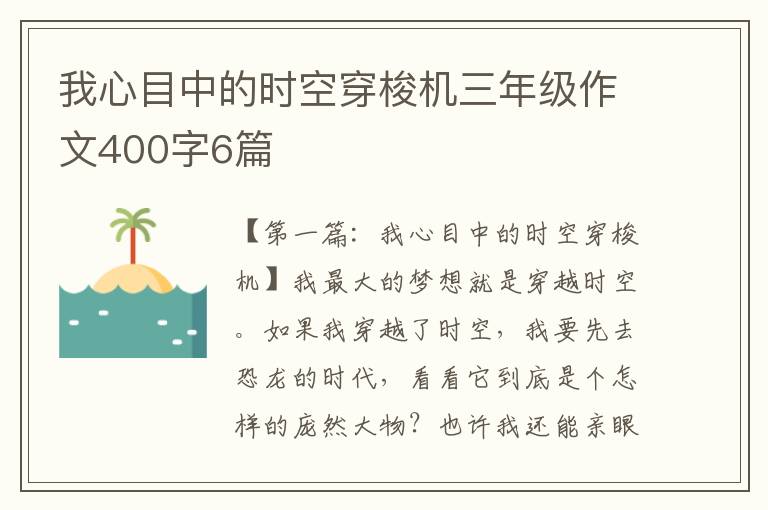 我心目中的时空穿梭机三年级作文400字6篇

【第一篇：我心目中的时空穿梭机】我最大的梦想就是穿越时空。如果我穿越了时空，我要先去恐龙的时代，看看它到底是个怎样的庞然大物？也许我还能亲眼